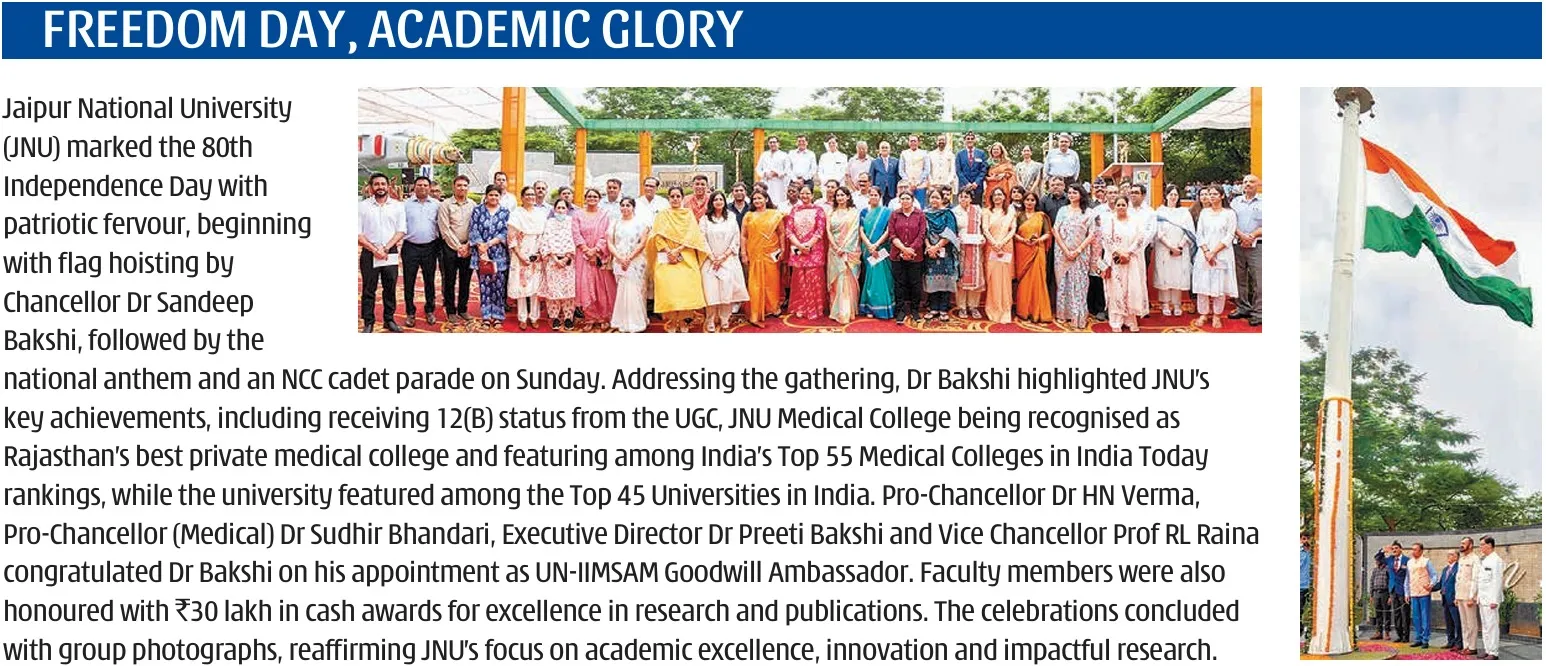 FREEDOM DAY, ACADEMIC GLORY

Jaipur National University (JNU) marked the 80th Independence Day with patriotic fervour, beginning with flag hoisting by Chancellor Dr Sandeep Bakshi, followed by the national anthem and an NCC cadet parade on Sunday. Addressing the gathering, Dr Bakshi highlighted JNU's key achievements, including receiving 12(B) status from the UGC, JNU Medical College being recognised as Rajasthan's best private medical college and featuring among India's Top 55 Medical Colleges in India Today rankings, while the university featured among the Top 45 Universities in India. Pro-Chancellor Dr HN Verma, Pro-Chancellor (Medical) Dr Sudhir Bhandari, Executive Director Dr Preeti Bakshi and Vice Chancellor Prof RL Raina congratulated Dr Bakshi on his appointment as UN-IIMSAM Goodwill Ambassador. Faculty members were also honoured with ₹30 lakh in cash awards for excellence in research and publications. The celebrations concluded with group photographs, reaffirming JNU's focus on academic excellence, innovation and impactful research.